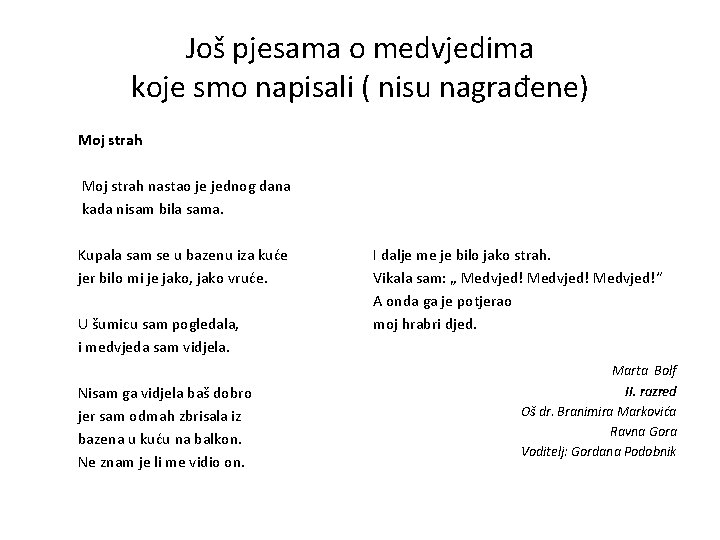 Još pjesama o medvjedima koje smo napisali ( nisu nagrađene)

Moj strah

Moj strah nastao je jednog dana
kada nisam bila sama.

Kupala sam se u bazenu iza kuće
jer bilo mi je jako, jako vruće.

U šumicu sam pogledala,
i medvjeda sam vidjela.

Nisam ga vidjela baš dobro
jer sam odmah zbrisala iz
bazena u kuću na balkon.
Ne znam je li me vidio on.

I dalje me je bilo jako strah.
Vikala sam: „ Medvjed! Medvjed! Medvjed!"
A onda ga je potjerao
moj hrabri djed.

Marta Bolf
II. razred
Oš dr. Branimira Markovića
Ravna Gora
Voditelj: Gordana Podobnik